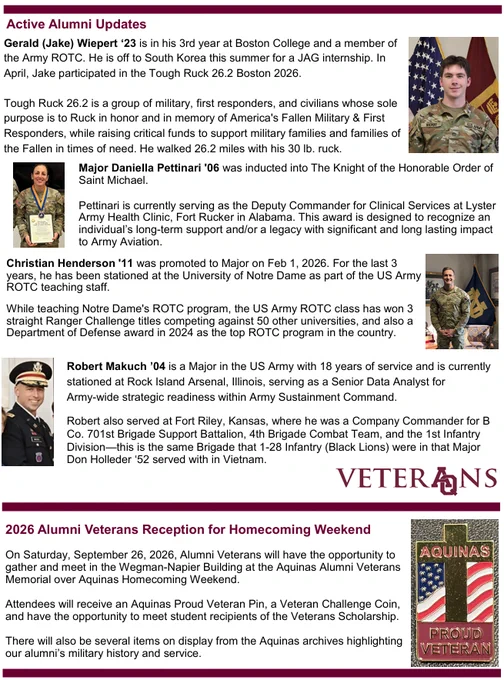 Active Alumni Updates

Gerald (Jake) Wiepert '23 is in his 3rd year at Boston College and a member of the Army ROTC. He is off to South Korea this summer for a JAG internship. In April, Jake participated in the Tough Ruck 26.2 Boston 2026.

Tough Ruck 26.2 is a group of military, first responders, and civilians whose sole purpose is to Ruck in honor and in memory of America's Fallen Military & First Responders, while raising critical funds to support military families and families of the Fallen in times of need. He walked 26.2 miles with his 30 lb. ruck.

Major Daniella Pettinari '06 was inducted into The Knight of the Honorable Order of Saint Michael.

Pettinari is currently serving as the Deputy Commander for Clinical Services at Lyster Army Health Clinic, Fort Rucker in Alabama. This award is designed to recognize an individual's long-term support and/or a legacy with significant and long lasting impact to Army Aviation.

Christian Henderson '11 was promoted to Major on Feb 1, 2026. For the last 3 years, he has been stationed at the University of Notre Dame as part of the US Army ROTC teaching staff.

While teaching Notre Dame's ROTC program, the US Army ROTC class has won 3 straight Ranger Challenge titles competing against 50 other universities, and also a Department of Defense award in 2024 as the top ROTC program in the country.

Robert Makuch '04 is a Major in the US Army with 18 years of service and is currently stationed at Rock Island Arsenal, Illinois, serving as a Senior Data Analyst for Army-wide strategic readiness within Army Sustainment Command.

Robert also served at Fort Riley, Kansas, where he was a Company Commander for B Co. 701st Brigade Support Battalion, 4th Brigade Combat Team, and the 1st Infantry Division—this is the same Brigade that 1-28 Infantry (Black Lions) were in that Major Don Holleder '52 served with in Vietnam.

VETERANS

2026 Alumni Veterans Reception for Homecoming Weekend

On Saturday, September 26, 2026, Alumni Veterans will have the opportunity to gather and meet in the Wegman-Napier Building at the Aquinas Alumni Veterans Memorial over Aquinas Homecoming Weekend.

Attendees will receive an Aquinas Proud Veteran Pin, a Veteran Challenge Coin, and have the opportunity to meet student recipients of the Veterans Scholarship.

There will also be several items on display from the Aquinas archives highlighting our alumni's military history and service.

AQUINAS
PROUD VETERAN